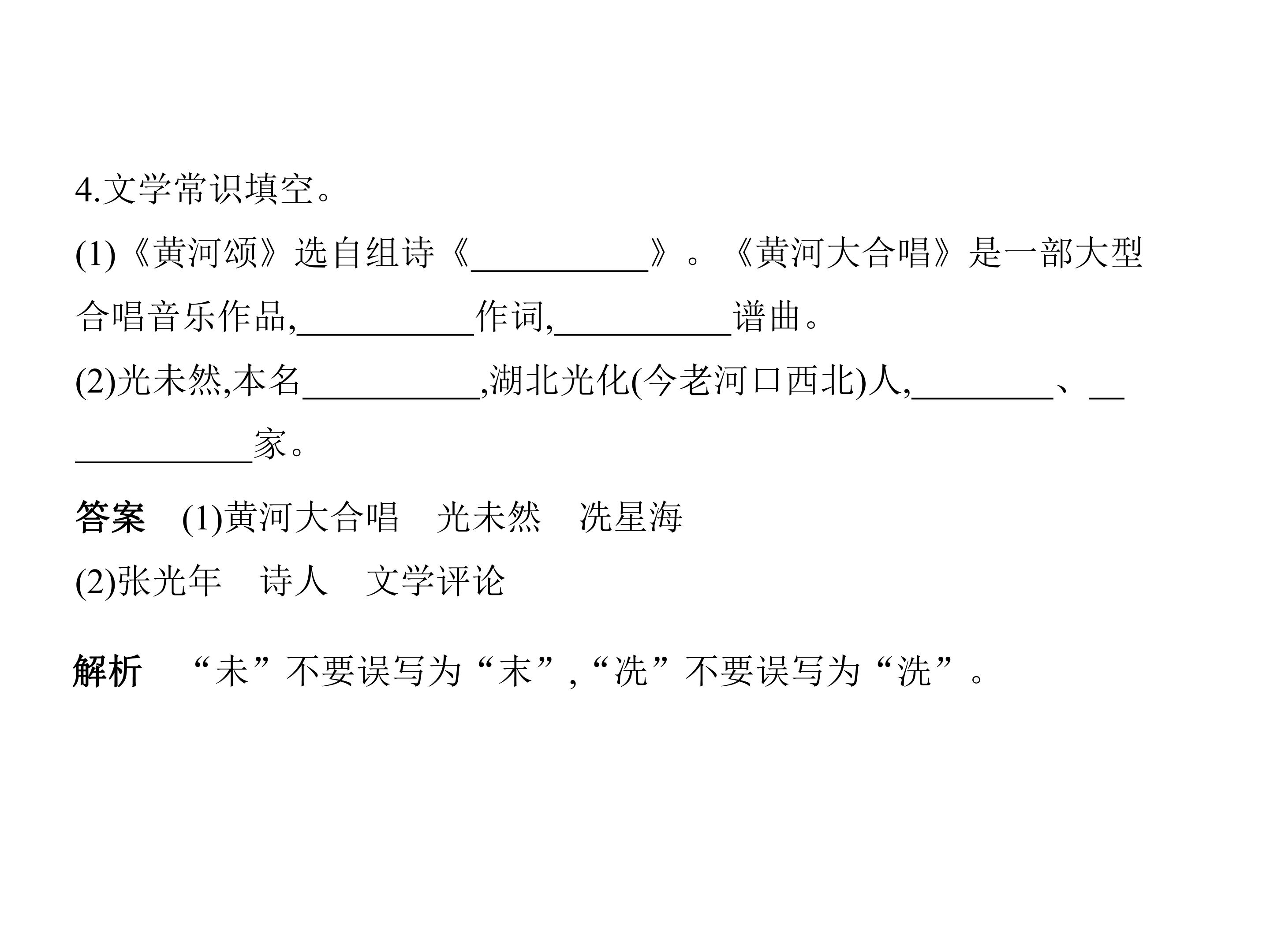 4.文学常识填空。

(1)《黄河颂》选自组诗《____》。《黄河大合唱》是一部大型合唱音乐作品,____作词,____谱曲。

(2)光未然,本名____,湖北光化(今老河口西北)人,____、____家。

答案 (1)黄河大合唱 光未然 冼星海
(2)张光年 诗人 文学评论

解析 “未”不要误写为“末”,“冼”不要误写为“洗”。